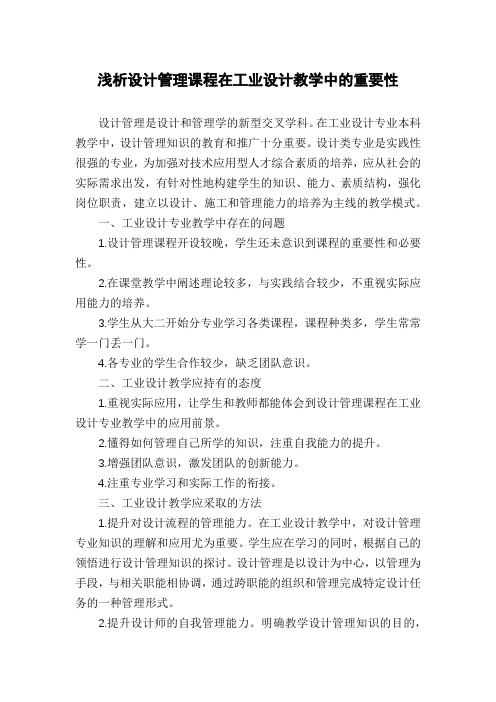 浅析设计管理课程在工业设计教学中的重要性

设计管理是设计和管理学的新型交叉学科。在工业设计专业本科教学中，设计管理知识的教育和推广十分重要。设计类专业是实践性很强的专业，为加强对技术应用型人才综合素质的培养，应从社会的实际需求出发，有针对性地构建学生的知识、能力、素质结构，强化岗位职责，建立以设计、施工和管理能力的培养为主线的教学模式。

一、工业设计专业教学中存在的问题

1.设计管理课程开设较晚，学生还未意识到课程的重要性和必要性。

2.在课堂教学中阐述理论较多，与实践结合较少，不重视实际应用能力的培养。

3.学生从大二开始分专业学习各类课程，课程种类多，学生常常学一门丢一门。

4.各专业的学生合作较少，缺乏团队意识。

二、工业设计教学应持有的态度

1.重视实际应用，让学生和教师都能体会到设计管理课程在工业设计专业教学中的应用前景。

2.懂得如何管理自己所学的知识，注重自我能力的提升。

3.增强团队意识，激发团队的创新能力。

4.注重专业学习和实际工作的衔接。

三、工业设计教学应采取的方法

1.提升对设计流程的管理能力。在工业设计教学中，对设计管理专业知识的理解和应用尤为重要。学生应在学习的同时，根据自己的领悟进行设计管理知识的探讨。设计管理是以设计为中心，以管理为手段，与相关职能相协调，通过跨职能的组织和管理完成特定设计任务的一种管理形式。

2.提升设计师的自我管理能力。明确教学设计管理知识的目的，